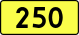 250